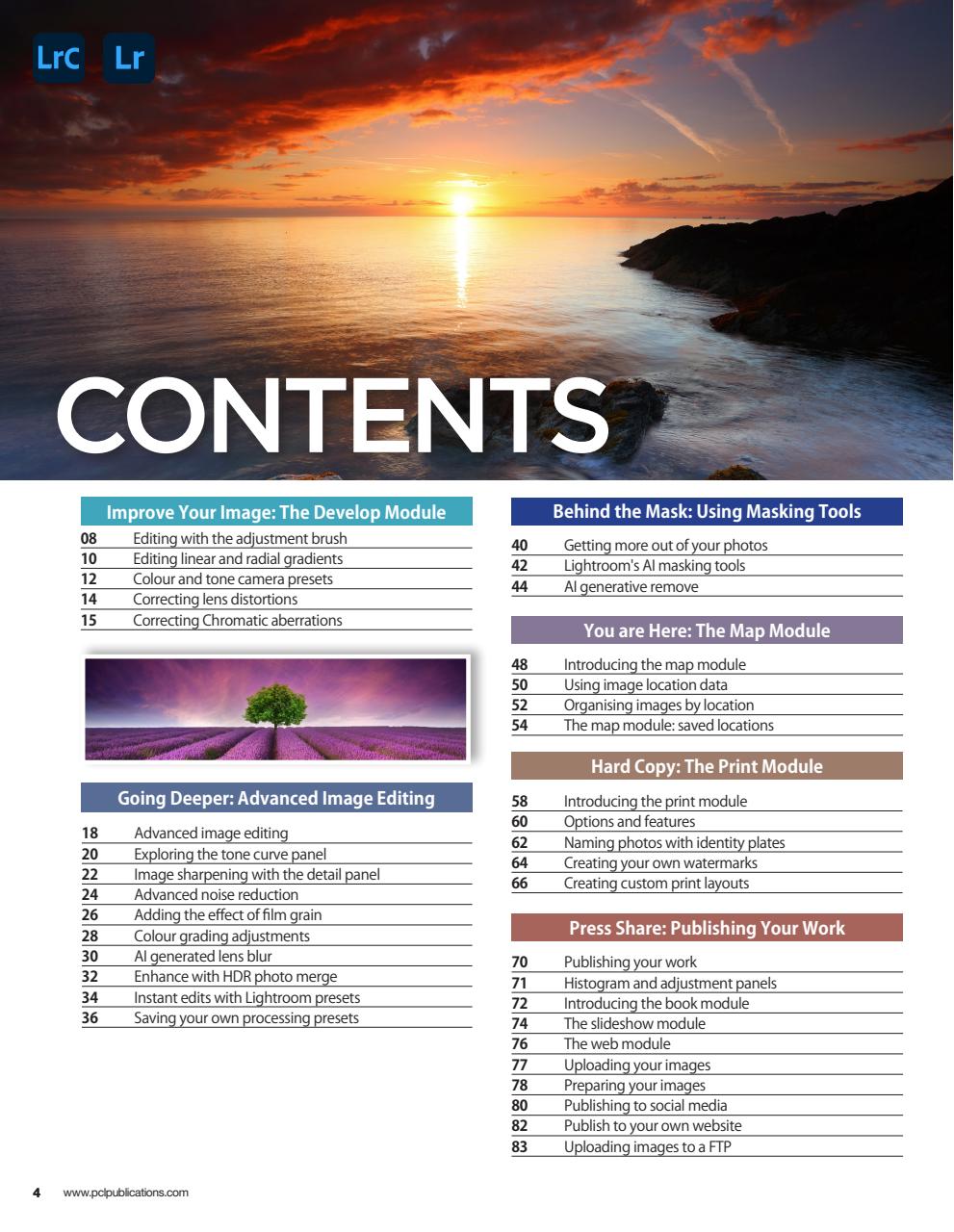 LrC Lr

CONTENTS

Improve Your Image: The Develop Module

08 Editing with the adjustment brush
10 Editing linear and radial gradients
12 Colour and tone camera presets
14 Correcting lens distortions
15 Correcting Chromatic aberrations

Going Deeper: Advanced Image Editing

18 Advanced image editing
20 Exploring the tone curve panel
22 Image sharpening with the detail panel
24 Advanced noise reduction
26 Adding the effect of film grain
28 Colour grading adjustments
30 AI generated lens blur
32 Enhance with HDR photo merge
34 Instant edits with Lightroom presets
36 Saving your own processing presets

Behind the Mask: Using Masking Tools

40 Getting more out of your photos
42 Lightroom's AI masking tools
44 AI generative remove

You are Here: The Map Module

48 Introducing the map module
50 Using image location data
52 Organising images by location
54 The map module: saved locations

Hard Copy: The Print Module

58 Introducing the print module
60 Options and features
62 Naming photos with identity plates
64 Creating your own watermarks
66 Creating custom print layouts

Press Share: Publishing Your Work

70 Publishing your work
71 Histogram and adjustment panels
72 Introducing the book module
74 The slideshow module
76 The web module
77 Uploading your images
78 Preparing your images
80 Publishing to social media
82 Publish to your own website
83 Uploading images to a FTP

4 www.pclpublications.com